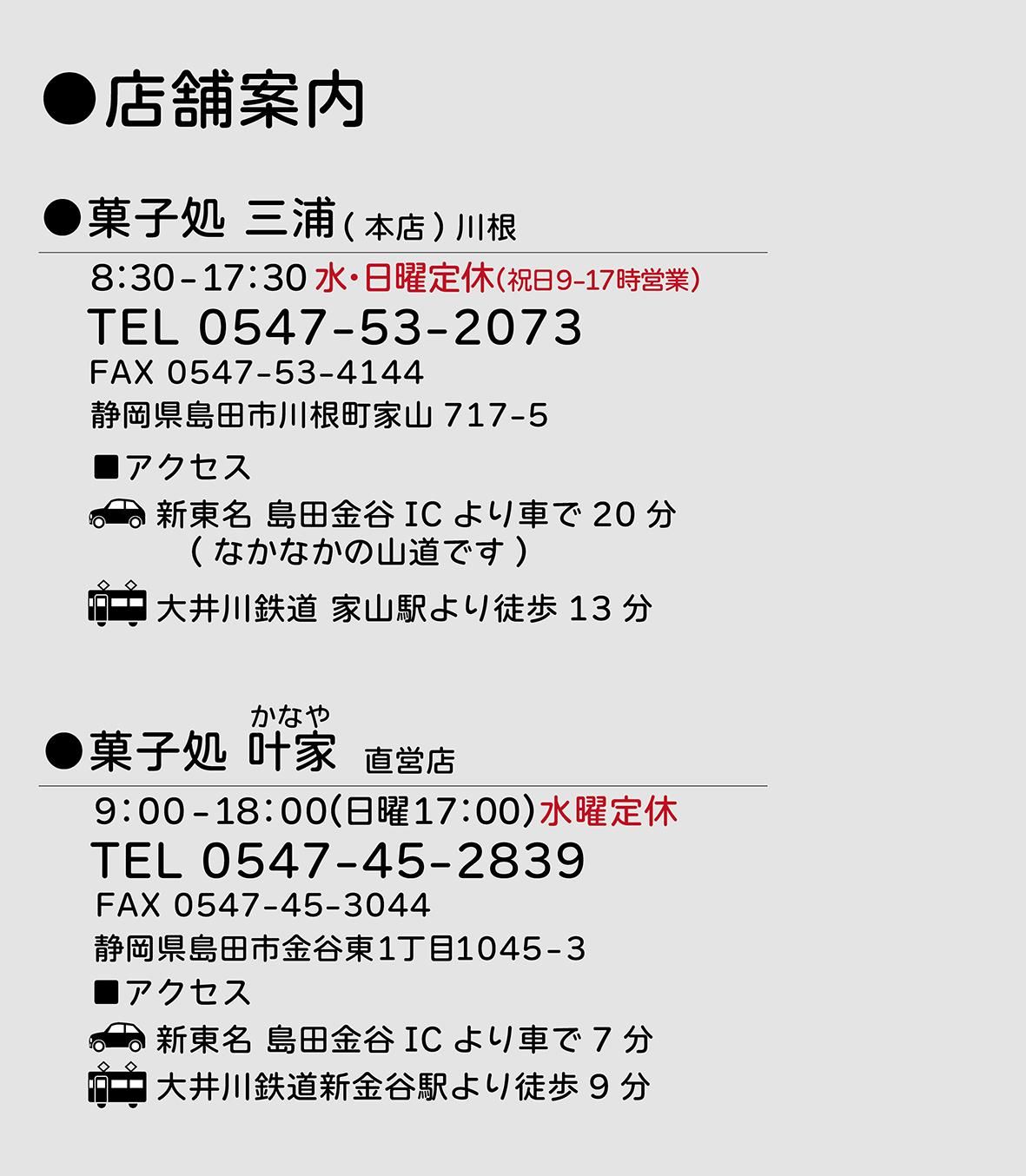 ●店舗案内

●菓子処 三浦(本店)川根

8:30-17:30 水・日曜定休(祝日9-17時営業)
TEL 0547-53-2073
FAX 0547-53-4144
静岡県島田市川根町家山717-5

■アクセス
新東名 島田金谷ICより車で20分
(なかなかの山道です)
大井川鉄道 家山駅より徒歩13分

かなや
●菓子処 叶家 直営店

9:00-18:00(日曜17:00)水曜定休
TEL 0547-45-2839
FAX 0547-45-3044
静岡県島田市金谷東1丁目1045-3

■アクセス
新東名 島田金谷ICより車で7分
大井川鉄道新金谷駅より徒歩9分